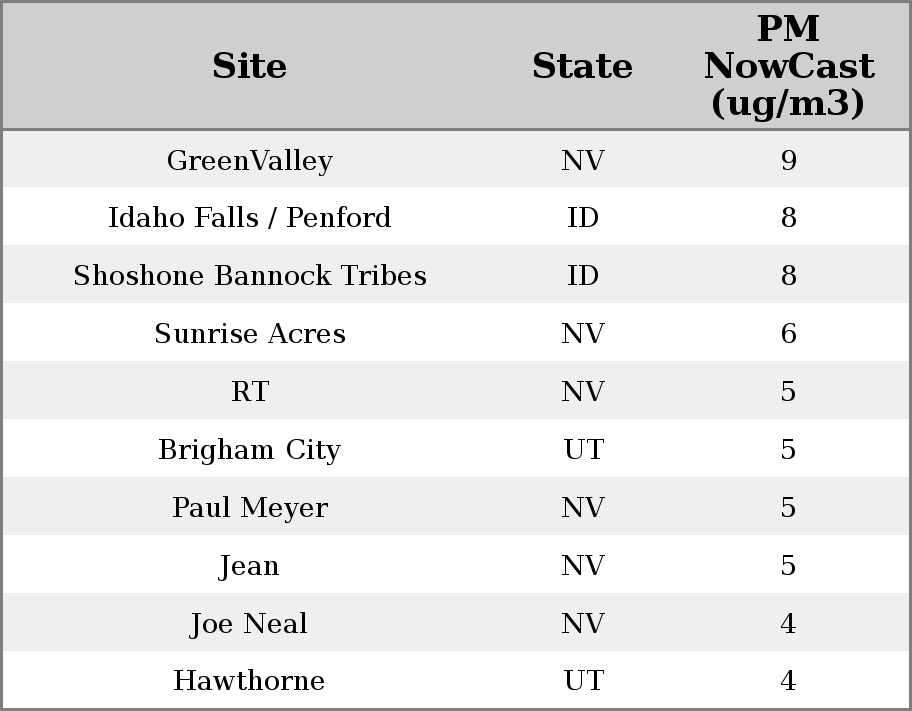 | Site | State | PM NowCast (ug/m3) |
|---|---|---|
| GreenValley | NV | 9 |
| Idaho Falls / Penford | ID | 8 |
| Shoshone Bannock Tribes | ID | 8 |
| Sunrise Acres | NV | 6 |
| RT | NV | 5 |
| Brigham City | UT | 5 |
| Paul Meyer | NV | 5 |
| Jean | NV | 5 |
| Joe Neal | NV | 4 |
| Hawthorne | UT | 4 |